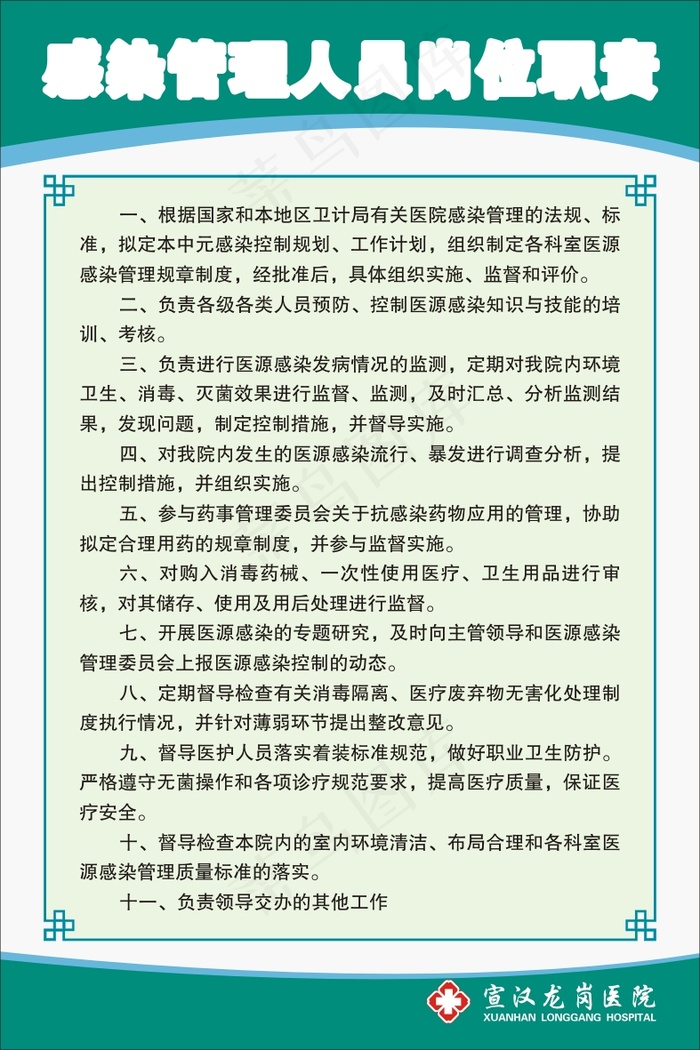 感染管理人员岗位职责

一、根据国家和本地区卫计局有关医院感染管理的法规、标准，拟定本中元感染控制规划、工作计划，组织制定各科室医源感染管理规章制度，经批准后，具体组织实施、监督和评价。

二、负责各级各类人员预防、控制医源感染知识与技能的培训、考核。

三、负责进行医源感染发病情况的监测，定期对我院内环境卫生、消毒、灭菌效果进行监督、监测，及时汇总、分析监测结果，发现问题，制定控制措施，并督导实施。

四、对我院内发生的医源感染流行、暴发进行调查分析，提出控制措施，并组织实施。

五、参与药事管理委员会关于抗感染药物应用的管理，协助拟定合理用药的规章制度，并参与监督实施。

六、对购入消毒药械、一次性使用医疗、卫生用品进行审核，对其储存、使用及用后处理进行监督。

七、开展医源感染的专题研究，及时向主管领导和医源感染管理委员会上报医源感染控制的动态。

八、定期督导检查有关消毒隔离、医疗废弃物无害化处理制度执行情况，并针对薄弱环节提出整改意见。

九、督导医护人员落实着装标准规范，做好职业卫生防护。严格遵守无菌操作和各项诊疗规范要求，提高医疗质量，保证医疗安全。

十、督导检查本院内的室内环境清洁、布局合理和各科室医源感染管理质量标准的落实。

十一、负责领导交办的其他工作

宣汉龙岗医院
XUANHAN LONGGANG HOSPITAL